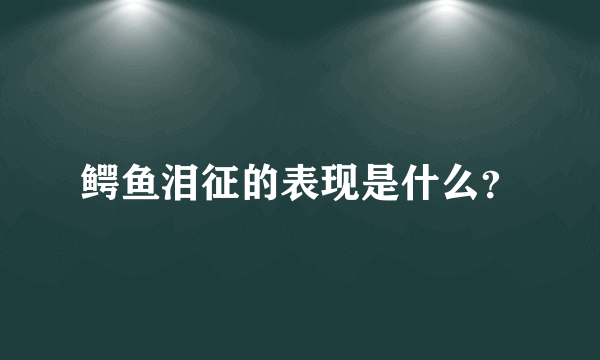 鳄鱼泪征的表现是什么？